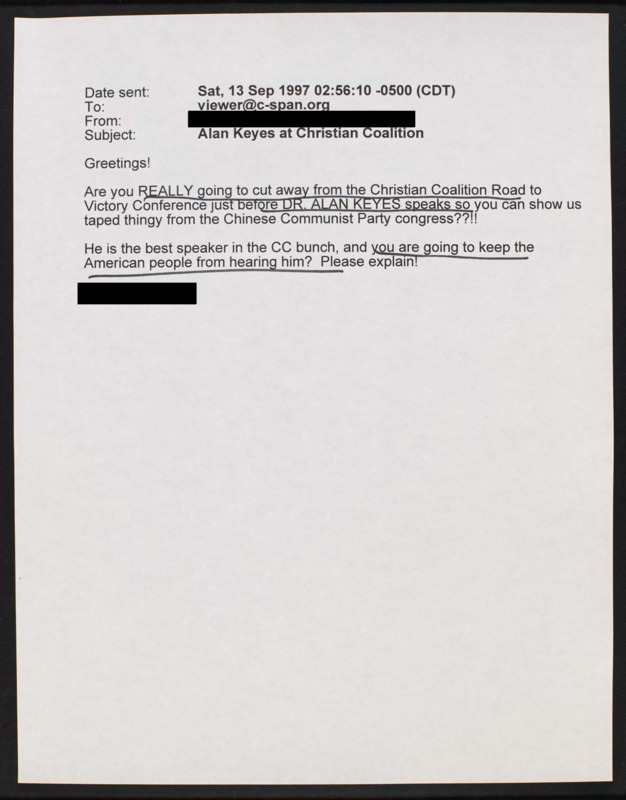 Date sent: Sat, 13 Sep 1997 02:56:10 -0500 (CDT)
To: viewer@c-span.org
From:
Subject: Alan Keyes at Christian Coalition

Greetings!

Are you REALLY going to cut away from the Christian Coalition Road to Victory Conference just before DR. ALAN KEYES speaks so you can show us taped thingy from the Chinese Communist Party congress??!!

He is the best speaker in the CC bunch, and you are going to keep the American people from hearing him? Please explain!